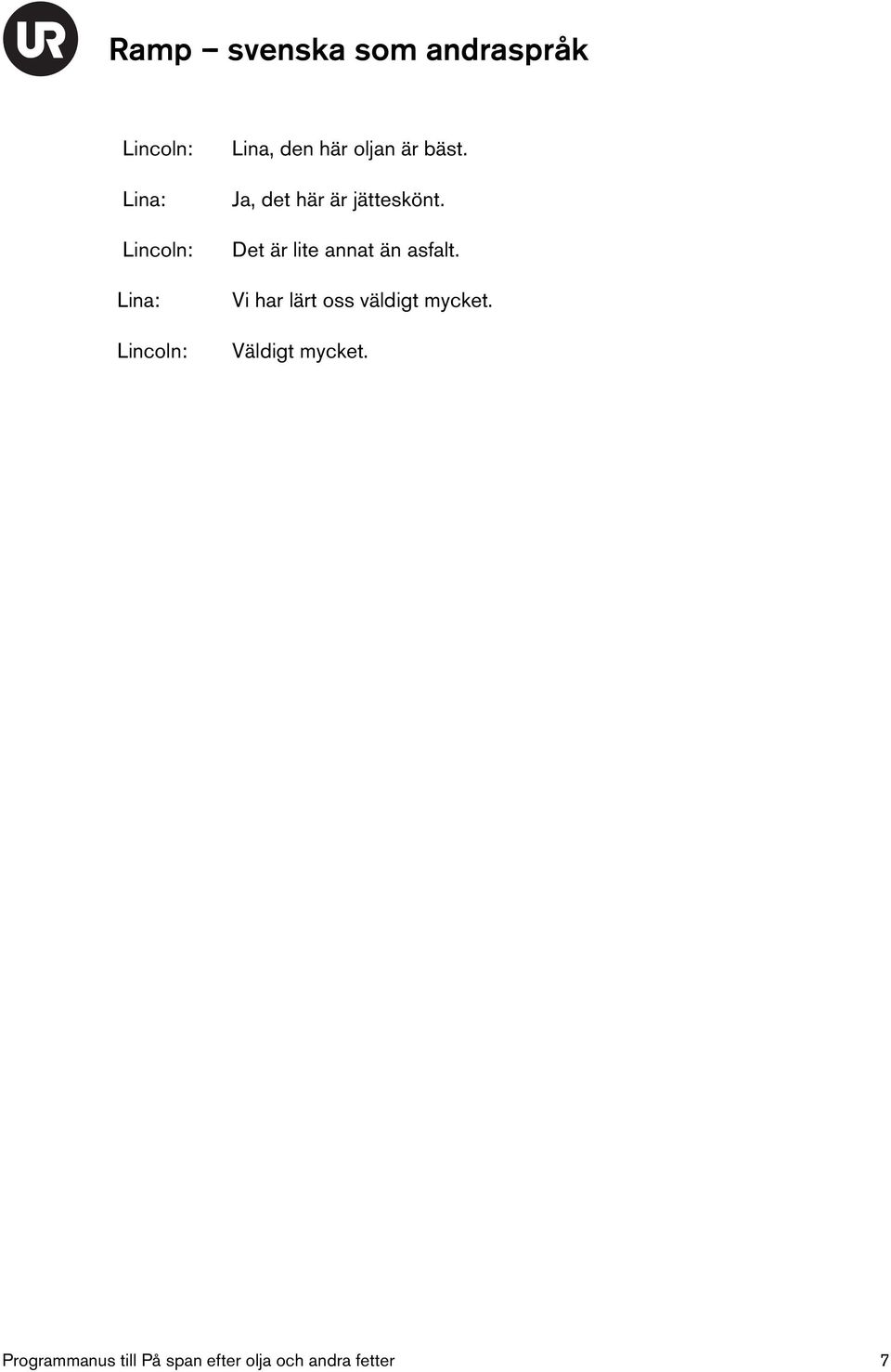 UR

Ramp – svenska som andraspråk

Lincoln: Lina, den här oljan är bäst.

Lina: Ja, det här är jätteskönt.

Lincoln: Det är lite annat än asfalt.

Lina: Vi har lärt oss väldigt mycket.

Lincoln: Väldigt mycket.

Programmanus till På span efter olja och andra fetter 7